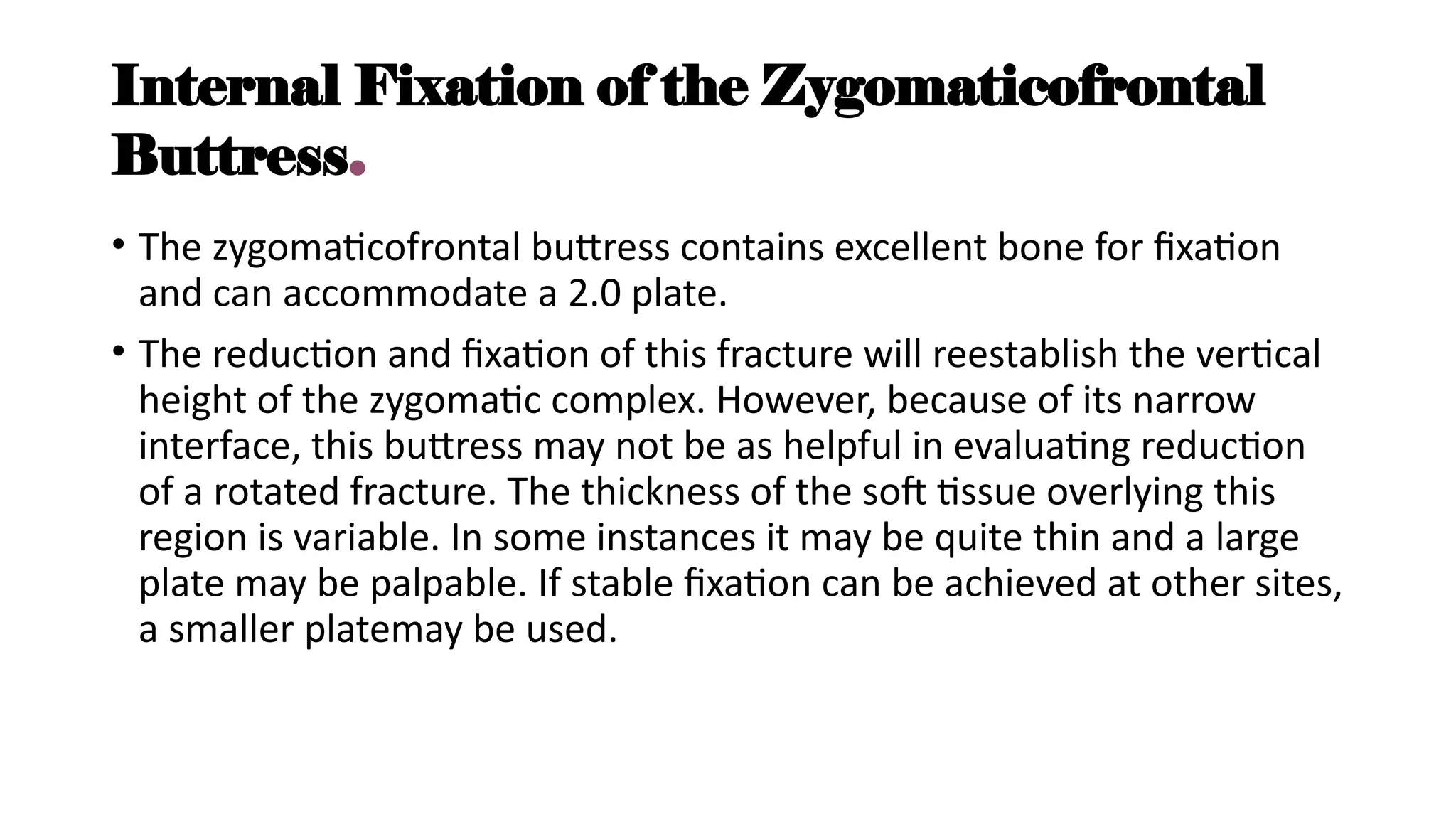 Internal Fixation of the Zygomaticofrontal Buttress.

• The zygomaticofrontal buttress contains excellent bone for fixation and can accommodate a 2.0 plate.

• The reduction and fixation of this fracture will reestablish the vertical height of the zygomatic complex. However, because of its narrow interface, this buttress may not be as helpful in evaluating reduction of a rotated fracture. The thickness of the soft tissue overlying this region is variable. In some instances it may be quite thin and a large plate may be palpable. If stable fixation can be achieved at other sites, a smaller platemay be used.